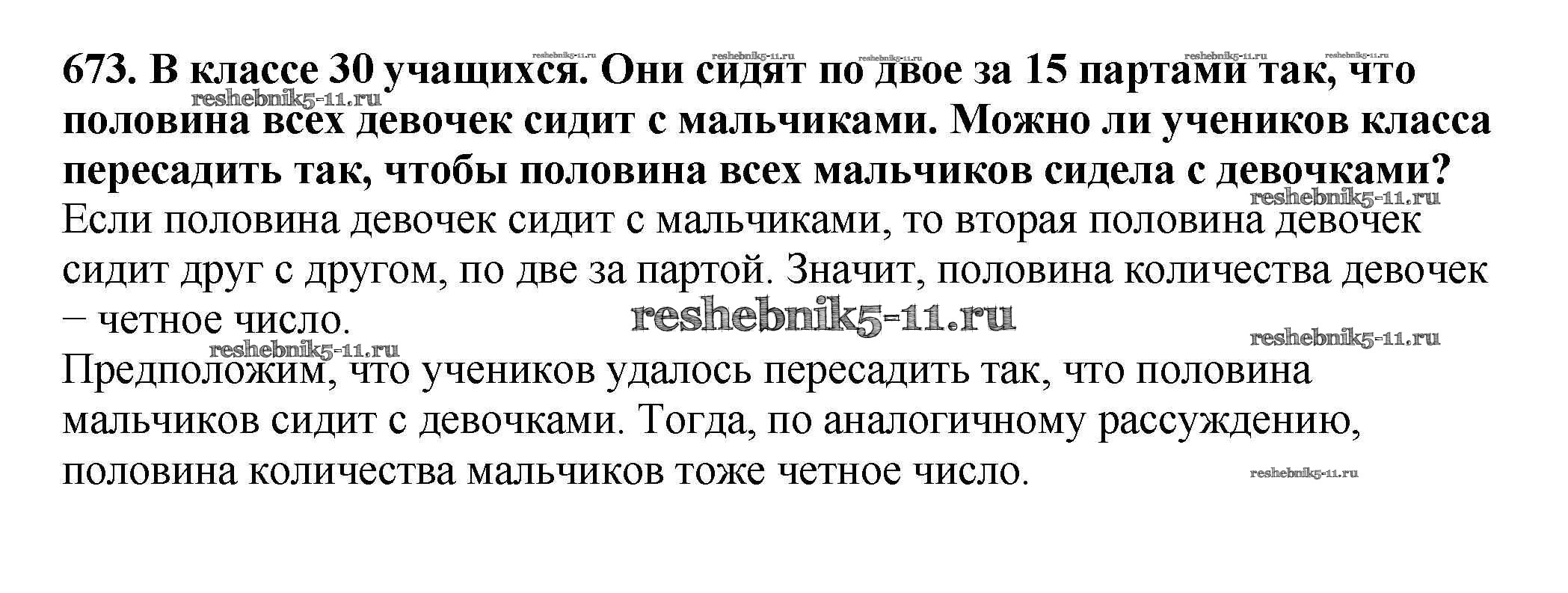 673. В классе 30 учащихся. Они сидят по двое за 15 партами так, что половина всех девочек сидит с мальчиками. Можно ли учеников класса пересадить так, чтобы половина всех мальчиков сидела с девочками?

Если половина девочек сидит с мальчиками, то вторая половина девочек сидит друг с другом, по две за партой. Значит, половина количества девочек − четное число.

Предположим, что учеников удалось пересадить так, что половина мальчиков сидит с девочками. Тогда, по аналогичному рассуждению, половина количества мальчиков тоже четное число.

reshebnik5-11.ru